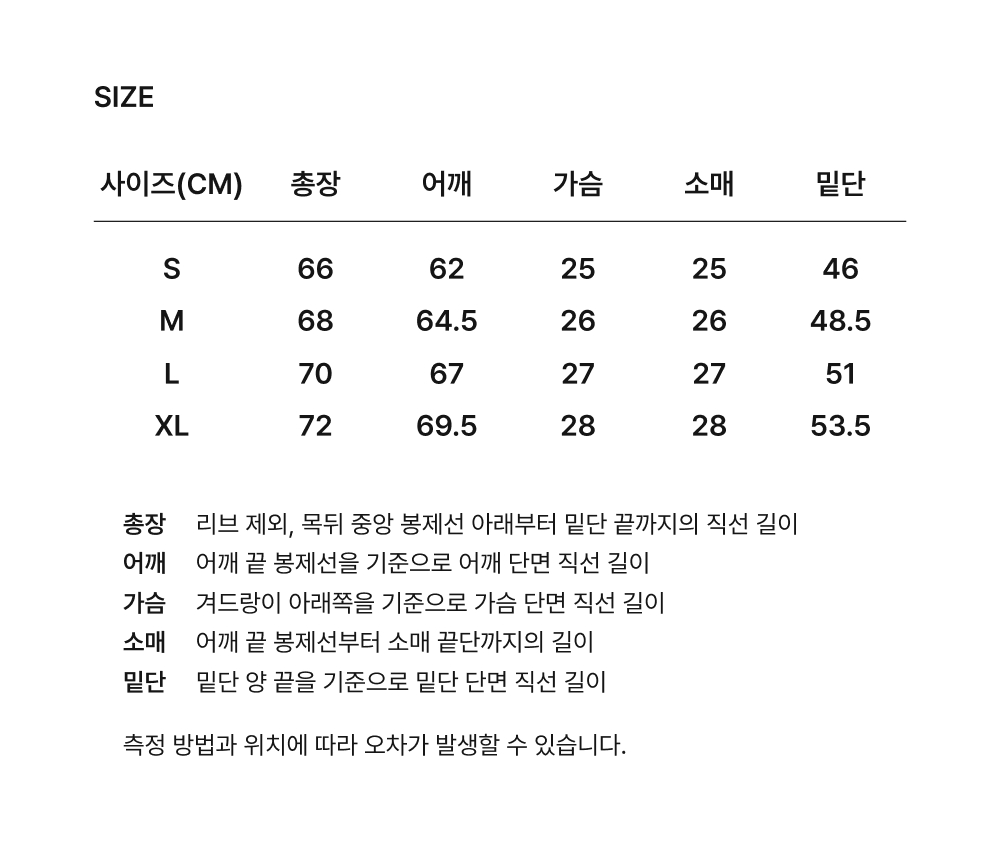 SIZE

| 사이즈(CM) | 총장 | 어깨 | 가슴 | 소매 | 밑단 |
|---|---|---|---|---|---|
| S | 66 | 62 | 25 | 25 | 46 |
| M | 68 | 64.5 | 26 | 26 | 48.5 |
| L | 70 | 67 | 27 | 27 | 51 |
| XL | 72 | 69.5 | 28 | 28 | 53.5 |

총장 리브 제외, 목뒤 중앙 봉제선 아래부터 밑단 끝까지의 직선 길이
어깨 어깨 끝 봉제선을 기준으로 어깨 단면 직선 길이
가슴 겨드랑이 아래쪽을 기준으로 가슴 단면 직선 길이
소매 어깨 끝 봉제선부터 소매 끝단까지의 길이
밑단 밑단 양 끝을 기준으로 밑단 단면 직선 길이

측정 방법과 위치에 따라 오차가 발생할 수 있습니다.